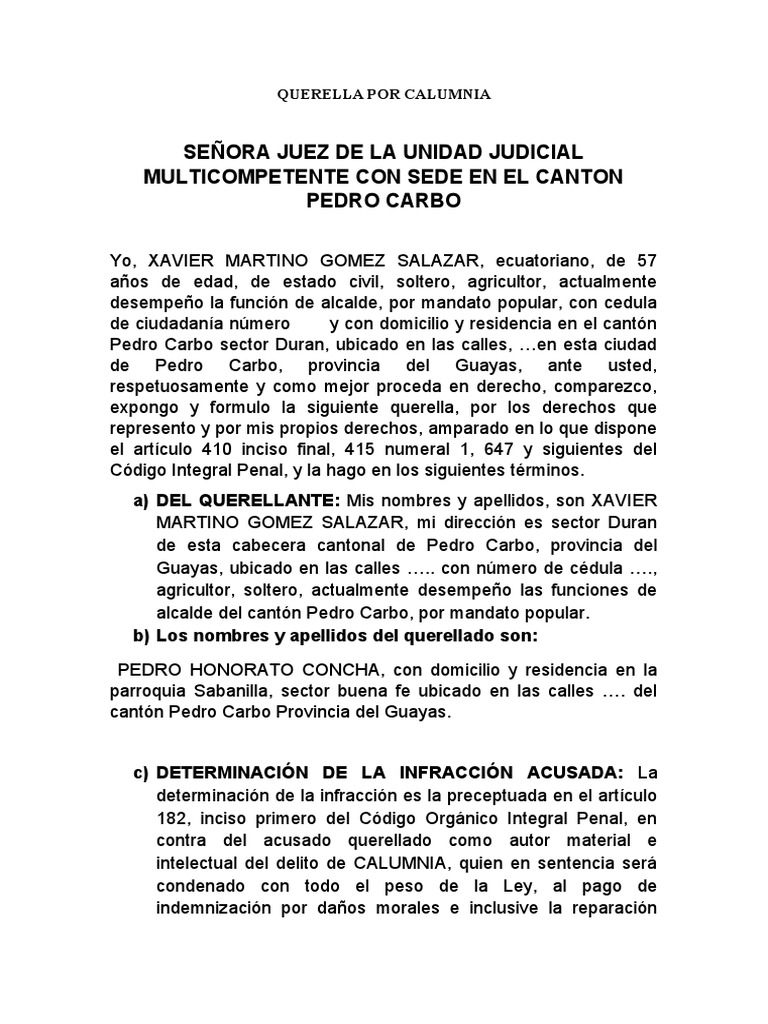 QUERELLA POR CALUMNIA

SEÑORA JUEZ DE LA UNIDAD JUDICIAL MULTICOMPETENTE CON SEDE EN EL CANTON PEDRO CARBO

Yo, XAVIER MARTINO GOMEZ SALAZAR, ecuatoriano, de 57 años de edad, de estado civil, soltero, agricultor, actualmente desempeño la función de alcalde, por mandato popular, con cedula de ciudadanía número y con domicilio y residencia en el cantón Pedro Carbo sector Duran, ubicado en las calles, …en esta ciudad de Pedro Carbo, provincia del Guayas, ante usted, respetuosamente y como mejor proceda en derecho, comparezco, expongo y formulo la siguiente querella, por los derechos que represento y por mis propios derechos, amparado en lo que dispone el artículo 410 inciso final, 415 numeral 1, 647 y siguientes del Código Integral Penal, y la hago en los siguientes términos.

a) DEL QUERELLANTE: Mis nombres y apellidos, son XAVIER MARTINO GOMEZ SALAZAR, mi dirección es sector Duran de esta cabecera cantonal de Pedro Carbo, provincia del Guayas, ubicado en las calles ….. con número de cédula …., agricultor, soltero, actualmente desempeño las funciones de alcalde del cantón Pedro Carbo, por mandato popular.

b) Los nombres y apellidos del querellado son:

PEDRO HONORATO CONCHA, con domicilio y residencia en la parroquia Sabanilla, sector buena fe ubicado en las calles …. del cantón Pedro Carbo Provincia del Guayas.

c) DETERMINACIÓN DE LA INFRACCIÓN ACUSADA: La determinación de la infracción es la preceptuada en el artículo 182, inciso primero del Código Orgánico Integral Penal, en contra del acusado querellado como autor material e intelectual del delito de CALUMNIA, quien en sentencia será condenado con todo el peso de la Ley, al pago de indemnización por daños morales e inclusive la reparación